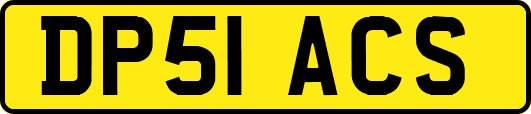 DP51 ACS